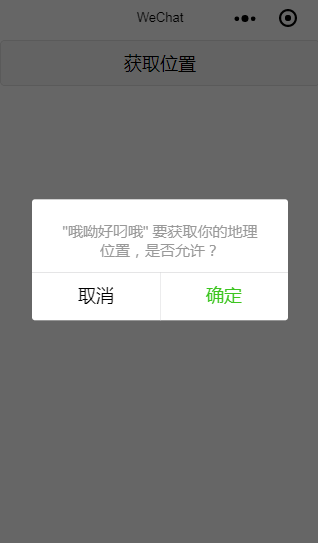 WeChat

获取位置

"哦呦好叼哦" 要获取你的地理位置，是否允许？

取消

确定